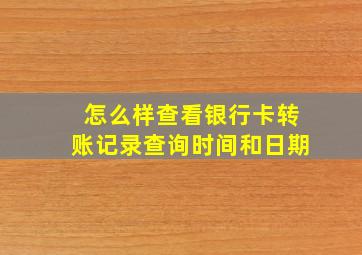 怎么样查看银行卡转账记录查询时间和日期